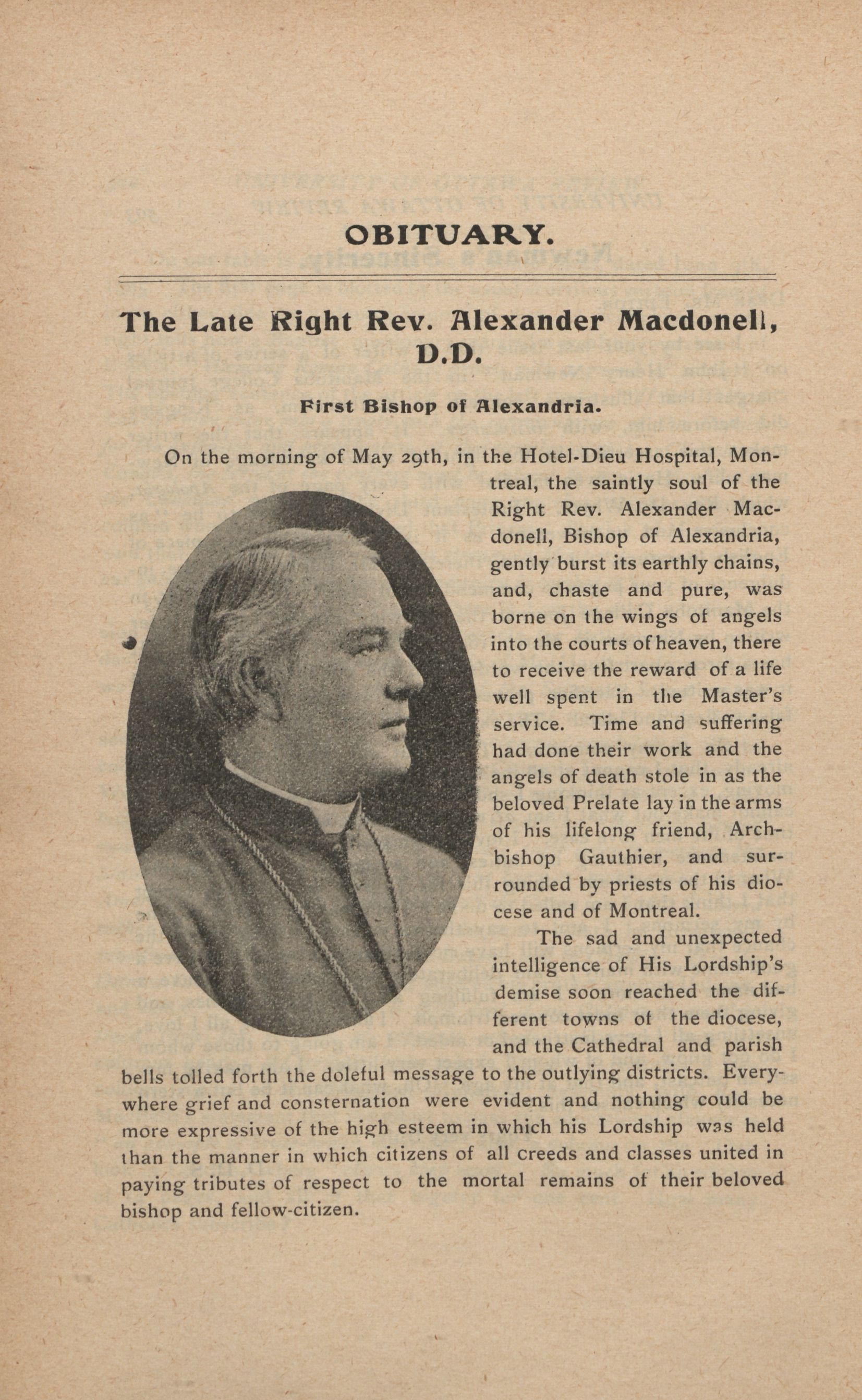 OBITUARY.

The Late Right Rev. Alexander Macdonell, D.D.

First Bishop of Alexandria.

On the morning of May 29th, in the Hotel-Dieu Hospital, Montreal, the saintly soul of the Right Rev. Alexander Macdonell, Bishop of Alexandria, gently burst its earthly chains, and, chaste and pure, was borne on the wings of angels into the courts of heaven, there to receive the reward of a life well spent in the Master's service. Time and suffering had done their work and the angels of death stole in as the beloved Prelate lay in the arms of his lifelong friend, Archbishop Gauthier, and surrounded by priests of his diocese and of Montreal.

The sad and unexpected intelligence of His Lordship's demise soon reached the different towns of the diocese, and the Cathedral and parish bells tolled forth the doleful message to the outlying districts. Everywhere grief and consternation were evident and nothing could be more expressive of the high esteem in which his Lordship was held than the manner in which citizens of all creeds and classes united in paying tributes of respect to the mortal remains of their beloved bishop and fellow-citizen.